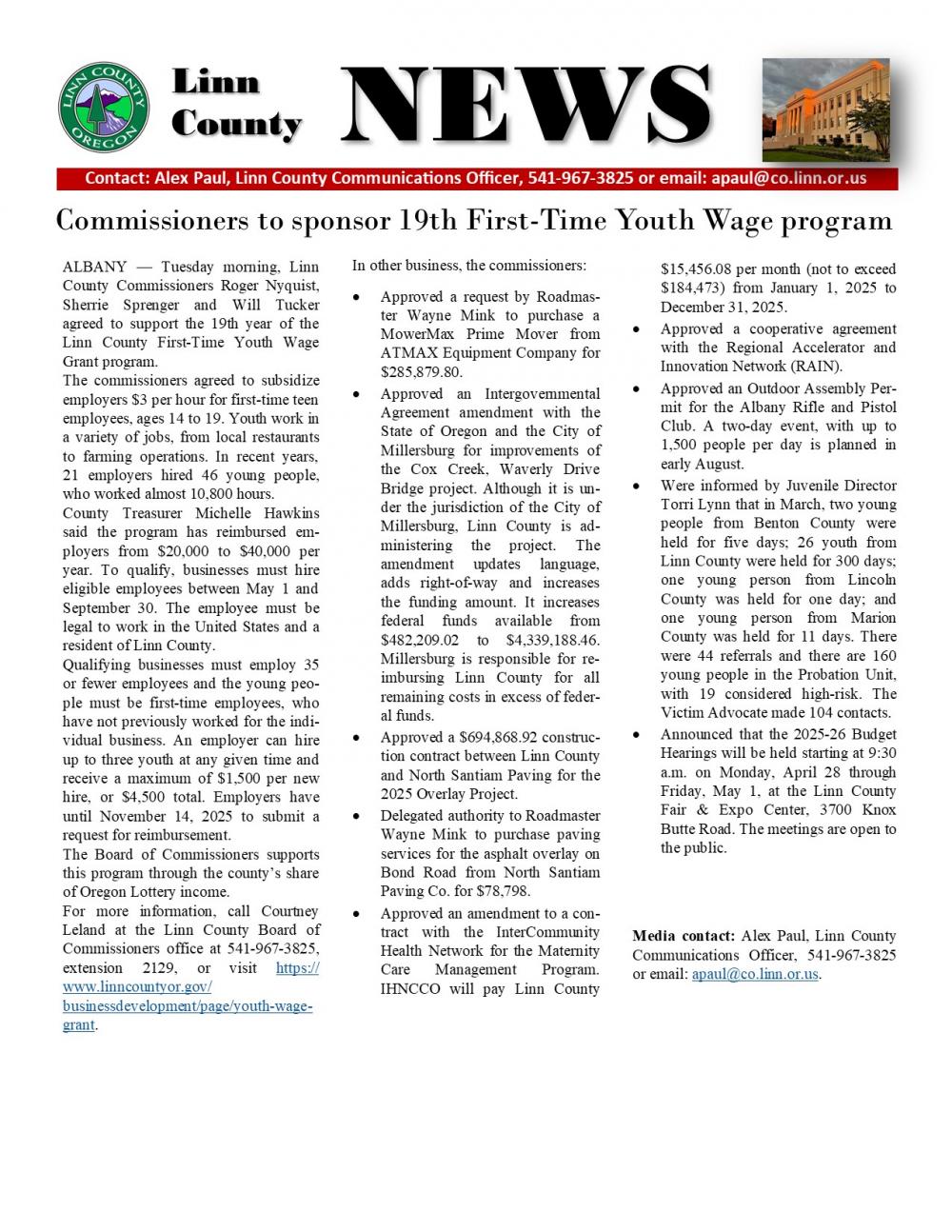 LINN COUNTY OREGON

Linn County NEWS

Contact: Alex Paul, Linn County Communications Officer, 541-967-3825 or email: apaul@co.linn.or.us

Commissioners to sponsor 19th First-Time Youth Wage program

ALBANY — Tuesday morning, Linn County Commissioners Roger Nyquist, Sherrie Sprenger and Will Tucker agreed to support the 19th year of the Linn County First-Time Youth Wage Grant program.

The commissioners agreed to subsidize employers $3 per hour for first-time teen employees, ages 14 to 19. Youth work in a variety of jobs, from local restaurants to farming operations. In recent years, 21 employers hired 46 young people, who worked almost 10,800 hours.

County Treasurer Michelle Hawkins said the program has reimbursed employers from $20,000 to $40,000 per year. To qualify, businesses must hire eligible employees between May 1 and September 30. The employee must be legal to work in the United States and a resident of Linn County.

Qualifying businesses must employ 35 or fewer employees and the young people must be first-time employees, who have not previously worked for the individual business. An employer can hire up to three youth at any given time and receive a maximum of $1,500 per new hire, or $4,500 total. Employers have until November 14, 2025 to submit a request for reimbursement.

The Board of Commissioners supports this program through the county's share of Oregon Lottery income.

For more information, call Courtney Leland at the Linn County Board of Commissioners office at 541-967-3825, extension 2129, or visit https://www.linncountyor.gov/businessdevelopment/page/youth-wage-grant.

In other business, the commissioners:

• Approved a request by Roadmaster Wayne Mink to purchase a MowerMax Prime Mover from ATMAX Equipment Company for $285,879.80.

• Approved an Intergovernmental Agreement amendment with the State of Oregon and the City of Millersburg for improvements of the Cox Creek, Waverly Drive Bridge project. Although it is under the jurisdiction of the City of Millersburg, Linn County is administering the project. The amendment updates language, adds right-of-way and increases the funding amount. It increases federal funds available from $482,209.02 to $4,339,188.46. Millersburg is responsible for reimbursing Linn County for all remaining costs in excess of federal funds.

• Approved a $694,868.92 construction contract between Linn County and North Santiam Paving for the 2025 Overlay Project.

• Delegated authority to Roadmaster Wayne Mink to purchase paving services for the asphalt overlay on Bond Road from North Santiam Paving Co. for $78,798.

• Approved an amendment to a contract with the InterCommunity Health Network for the Maternity Care Management Program. IHNCCO will pay Linn County $15,456.08 per month (not to exceed $184,473) from January 1, 2025 to December 31, 2025.

• Approved a cooperative agreement with the Regional Accelerator and Innovation Network (RAIN).

• Approved an Outdoor Assembly Permit for the Albany Rifle and Pistol Club. A two-day event, with up to 1,500 people per day is planned in early August.

• Were informed by Juvenile Director Torri Lynn that in March, two young people from Benton County were held for five days; 26 youth from Linn County were held for 300 days; one young person from Lincoln County was held for one day; and one young person from Marion County was held for 11 days. There were 44 referrals and there are 160 young people in the Probation Unit, with 19 considered high-risk. The Victim Advocate made 104 contacts.

• Announced that the 2025-26 Budget Hearings will be held starting at 9:30 a.m. on Monday, April 28 through Friday, May 1, at the Linn County Fair & Expo Center, 3700 Knox Butte Road. The meetings are open to the public.

Media contact: Alex Paul, Linn County Communications Officer, 541-967-3825 or email: apaul@co.linn.or.us.